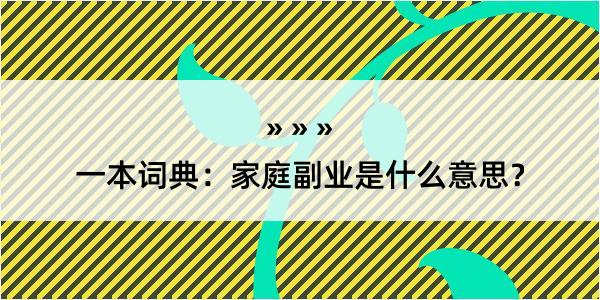 » » »

一本词典：家庭副业是什么意思？